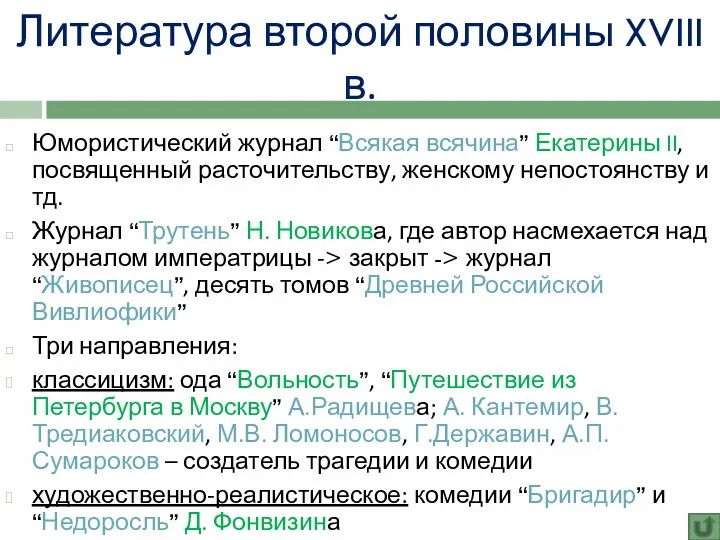 Литература второй половины XVIII в.

Юмористический журнал “Всякая всячина” Екатерины II, посвященный расточительству, женскому непостоянству и тд.

Журнал “Трутень” Н. Новикова, где автор насмехается над журналом императрицы -> закрыт -> журнал “Живописец”, десять томов “Древней Российской Вивлиофики”

Три направления:

классицизм: ода “Вольность”, “Путешествие из Петербурга в Москву” А.Радищева; А. Кантемир, В. Тредиаковский, М.В. Ломоносов, Г.Державин, А.П. Сумароков – создатель трагедии и комедии

художественно-реалистическое: комедии “Бригадир” и “Недоросль” Д. Фонвизина